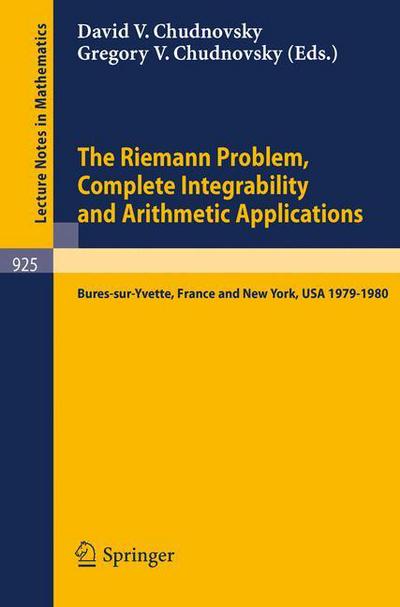 Lecture Notes in Mathematics

925

David V. Chudnovsky
Gregory V. Chudnovsky (Eds.)

The Riemann Problem, Complete Integrability and Arithmetic Applications

Bures-sur-Yvette, France and New York, USA 1979-1980

Springer